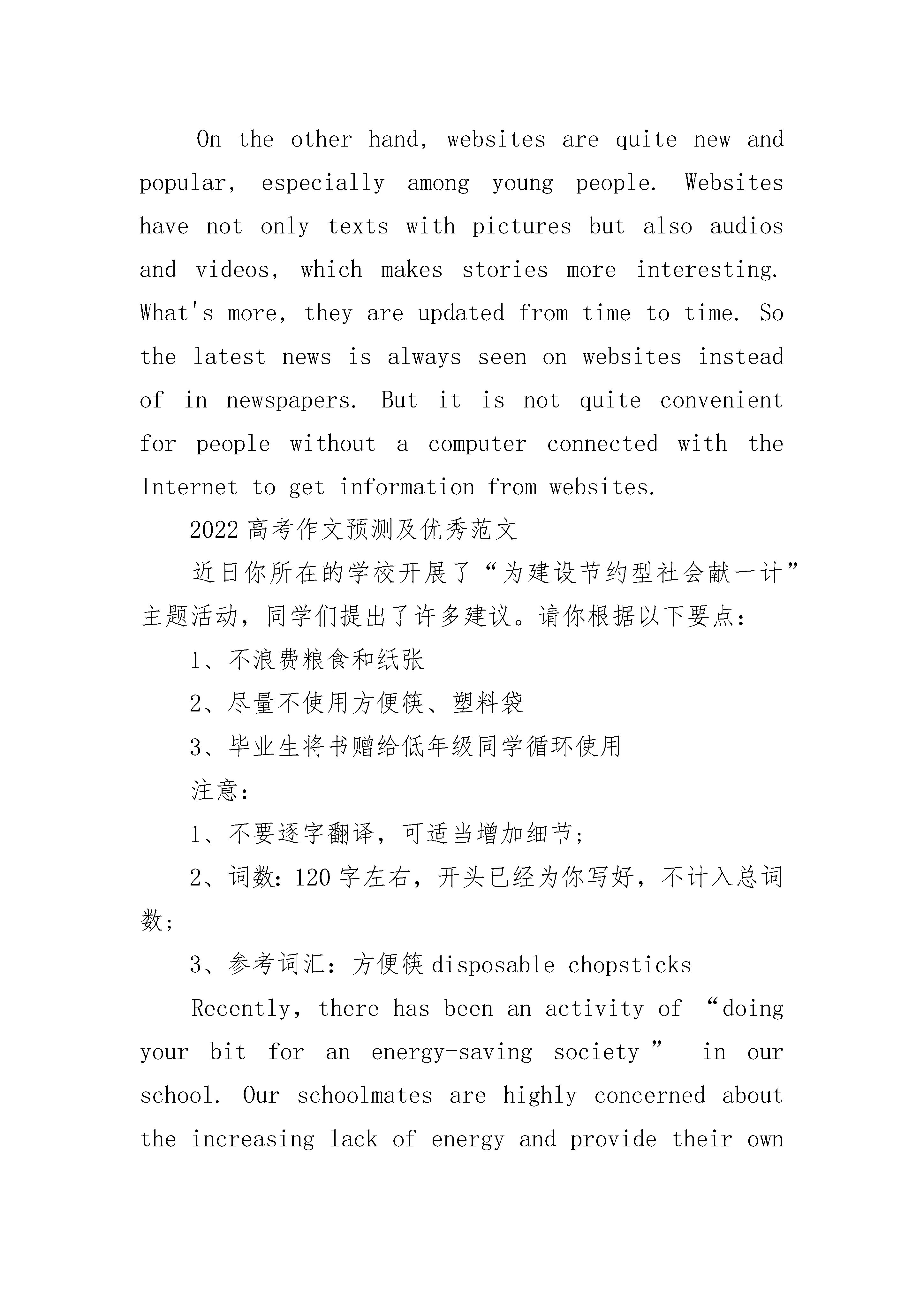 On the other hand, websites are quite new and popular, especially among young people. Websites have not only texts with pictures but also audios and videos, which makes stories more interesting. What's more, they are updated from time to time. So the latest news is always seen on websites instead of in newspapers. But it is not quite convenient for people without a computer connected with the Internet to get information from websites.

2022高考作文预测及优秀范文

近日你所在的学校开展了“为建设节约型社会献一计”主题活动，同学们提出了许多建议。请你根据以下要点：

1、不浪费粮食和纸张

2、尽量不使用方便筷、塑料袋

3、毕业生将书赠给低年级同学循环使用

注意：

1、不要逐字翻译，可适当增加细节；

2、词数：120字左右，开头已经为你写好，不计入总词数；

3、参考词汇：方便筷disposable chopsticks

Recently, there has been an activity of “doing your bit for an energy-saving society” in our school. Our schoolmates are highly concerned about the increasing lack of energy and provide their own